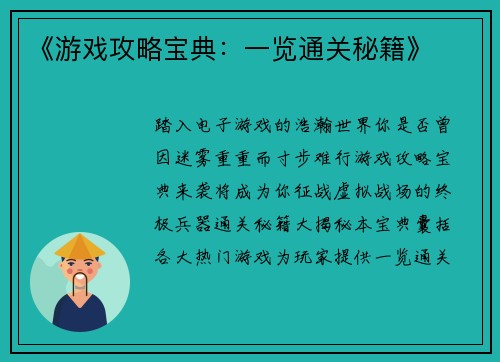 《游戏攻略宝典：一览通关秘籍》

踏入电子游戏的浩瀚世界你是否曾因迷雾重重而寸步难行游戏攻略宝典来袭将成为你征战虚拟战场的终极兵器通关秘籍大揭秘本宝典囊括各大热门游戏为玩家提供一览通关